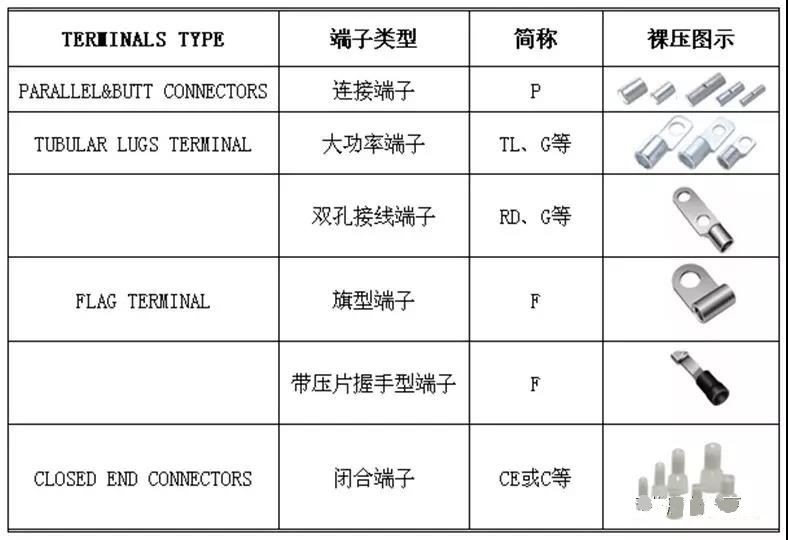 | TERMINALS TYPE | 端子类型 | 简称 | 裸压图示 |
|---|---|---|---|
| PARALLEL&BUTT CONNECTORS | 连接端子 | P | |
| TUBULAR LUGS TERMINAL | 大功率端子 | TL、G等 | |
| | 双孔接线端子 | RD、G等 | |
| FLAG TERMINAL | 旗型端子 | F | |
| | 带压片握手型端子 | F | |
| CLOSED END CONNECTORS | 闭合端子 | CE或C等 | |